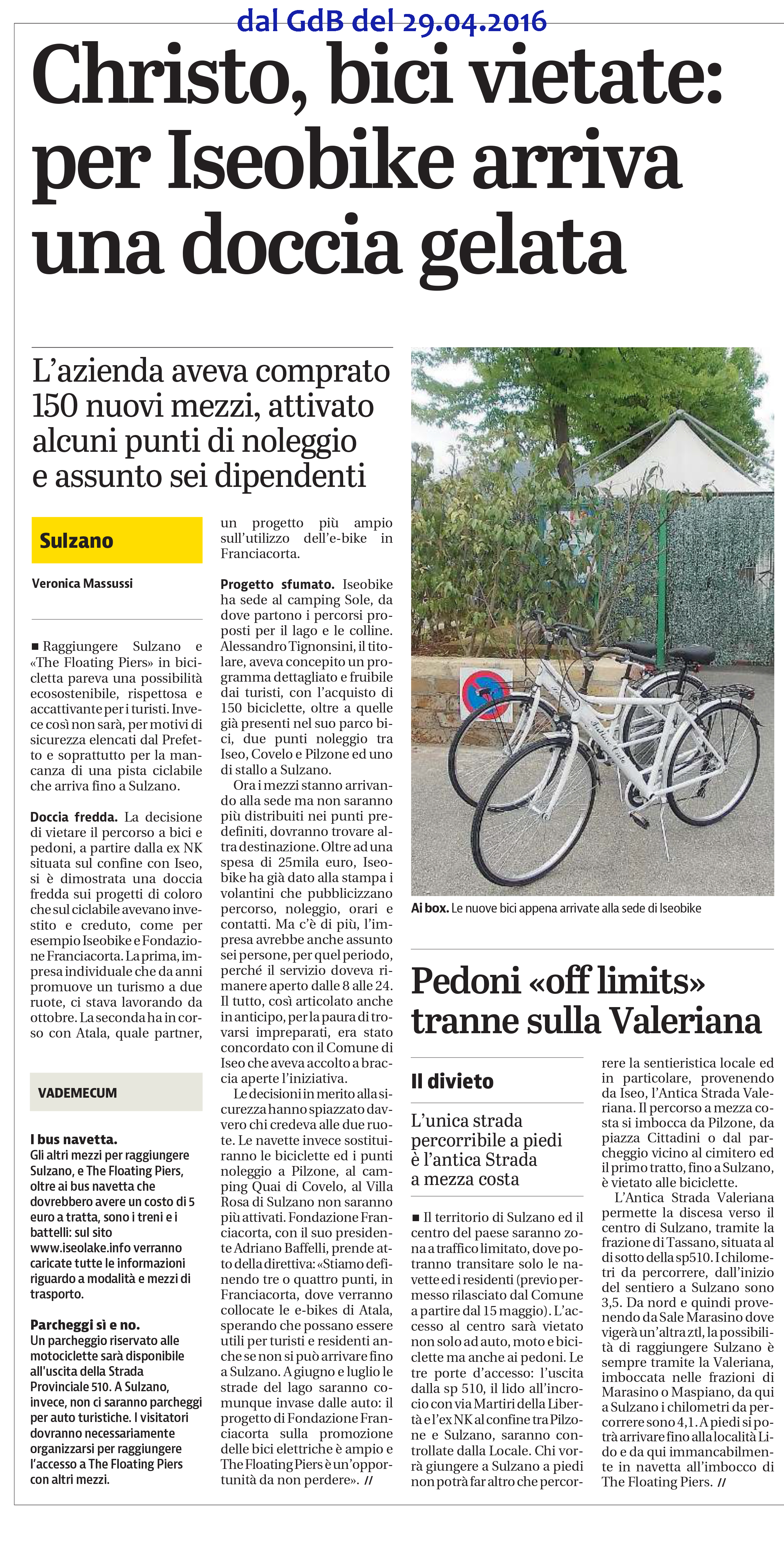 dal GdB del 29.04.2016

Christo, bici vietate: per Iseobike arriva una doccia gelata

L'azienda aveva comprato 150 nuovi mezzi, attivato alcuni punti di noleggio e assunto sei dipendenti

Sulzano

Veronica Massussi

■ Raggiungere Sulzano e «The Floating Piers» in bicicletta pareva una possibilità ecosostenibile, rispettosa e accattivante per i turisti. Invece così non sarà, per motivi di sicurezza elencati dal Prefetto e soprattutto per la mancanza di una pista ciclabile che arriva fino a Sulzano.

Doccia fredda. La decisione di vietare il percorso a bici e pedoni, a partire dalla ex NK situata sul confine con Iseo, si è dimostrata una doccia fredda sui progetti di coloro che sul ciclabile avevano investito e creduto, come per esempio Iseobike e Fondazione Franciacorta. La prima, impresa individuale che da anni promuove un turismo a due ruote, ci stava lavorando da ottobre. La seconda ha in corso con Atala, quale partner, un progetto più ampio sull'utilizzo dell'e-bike in Franciacorta.

Progetto sfumato. Iseobike ha sede al camping Sole, da dove partono i percorsi proposti per il lago e le colline. Alessandro Tignonsini, il titolare, aveva concepito un programma dettagliato e fruibile dai turisti, con l'acquisto di 150 biciclette, oltre a quelle già presenti nel suo parco bici, due punti noleggio tra Iseo, Covelo e Pilzone ed uno di stallo a Sulzano.

Ora i mezzi stanno arrivando alla sede ma non saranno più distribuiti nei punti predefiniti, dovranno trovare altra destinazione. Oltre ad una spesa di 25mila euro, Iseobike ha già dato alla stampa i volantini che pubblicizzano percorso, noleggio, orari e contatti. Ma c'è di più, l'impresa avrebbe anche assunto sei persone, per quel periodo, perché il servizio doveva rimanere aperto dalle 8 alle 24. Il tutto, così articolato anche in anticipo, per la paura di trovarsi impreparati, era stato concordato con il Comune di Iseo che aveva accolto a braccia aperte l'iniziativa.

Le decisioni in merito alla sicurezza hanno spiazzato davvero chi credeva alle due ruote. Le navette invece sostituiranno le biciclette ed i punti noleggio a Pilzone, al camping Quai di Covelo, al Villa Rosa di Sulzano non saranno più attivati. Fondazione Franciacorta, con il suo presidente Adriano Baffelli, prende atto della direttiva: «Stiamo definendo tre o quattro punti, in Franciacorta, dove verranno collocate le e-bikes di Atala, sperando che possano essere utili per turisti e residenti anche se non si può arrivare fino a Sulzano. A giugno e luglio le strade del lago saranno comunque invase dalle auto: il progetto di Fondazione Franciacorta sulla promozione delle bici elettriche è ampio e The Floating Piers è un'opportunità da non perdere». //

VADEMECUM

I bus navetta.
Gli altri mezzi per raggiungere Sulzano, e The Floating Piers, oltre ai bus navetta che dovrebbero avere un costo di 5 euro a tratta, sono i treni e i battelli: sul sito www.iseolake.info verranno caricate tutte le informazioni riguardo a modalità e mezzi di trasporto.

Parcheggi sì e no.
Un parcheggio riservato alle motociclette sarà disponibile all'uscita della Strada Provinciale 510. A Sulzano, invece, non ci saranno parcheggi per auto turistiche. I visitatori dovranno necessariamente organizzarsi per raggiungere l'accesso a The Floating Piers con altri mezzi.

Ai box. Le nuove bici appena arrivate alla sede di Iseobike

Pedoni «off limits» tranne sulla Valeriana

Il divieto

L'unica strada percorribile a piedi è l'antica Strada a mezza costa

■ Il territorio di Sulzano ed il centro del paese saranno zona a traffico limitato, dove potranno transitare solo le navette ed i residenti (previo permesso rilasciato dal Comune a partire dal 15 maggio). L'accesso al centro sarà vietato non solo ad auto, moto e biciclette ma anche ai pedoni. Le tre porte d'accesso: l'uscita dalla sp 510, il lido all'incrocio con via Martiri della Libertà e l'ex NK al confine tra Pilzone e Sulzano, saranno controllate dalla Locale. Chi vorrà giungere a Sulzano a piedi non potrà far altro che percorrere la sentieristica locale ed in particolare, provenendo da Iseo, l'Antica Strada Valeriana. Il percorso a mezza costa si imbocca da Pilzone, da piazza Cittadini o dal parcheggio vicino al cimitero ed il primo tratto, fino a Sulzano, è vietato alle biciclette.

L'Antica Strada Valeriana permette la discesa verso il centro di Sulzano, tramite la frazione di Tassano, situata al di sotto della sp510. I chilometri da percorrere, dall'inizio del sentiero a Sulzano sono 3,5. Da nord e quindi provenendo da Sale Marasino dove vigerà un'altra ztl, la possibilità di raggiungere Sulzano è sempre tramite la Valeriana, imboccata nelle frazioni di Marasino o Maspiano, da qui a Sulzano i chilometri da percorrere sono 4,1. A piedi si potrà arrivare fino alla località Lido e da qui immancabilmente in navetta all'imbocco di The Floating Piers. //